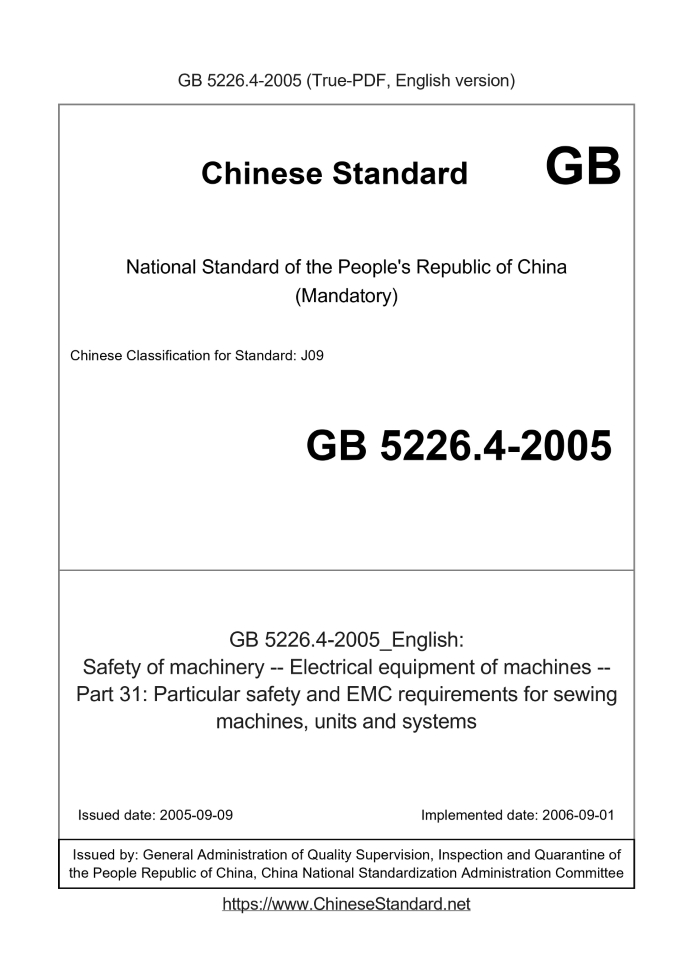 GB 5226.4-2005 (True-PDF, English version)

Chinese Standard GB

National Standard of the People's Republic of China
(Mandatory)

Chinese Classification for Standard: J09

GB 5226.4-2005

GB 5226.4-2005_English:
Safety of machinery -- Electrical equipment of machines -- Part 31: Particular safety and EMC requirements for sewing machines, units and systems

Issued date: 2005-09-09

Implemented date: 2006-09-01

Issued by: General Administration of Quality Supervision, Inspection and Quarantine of the People Republic of China, China National Standardization Administration Committee

https://www.ChineseStandard.net